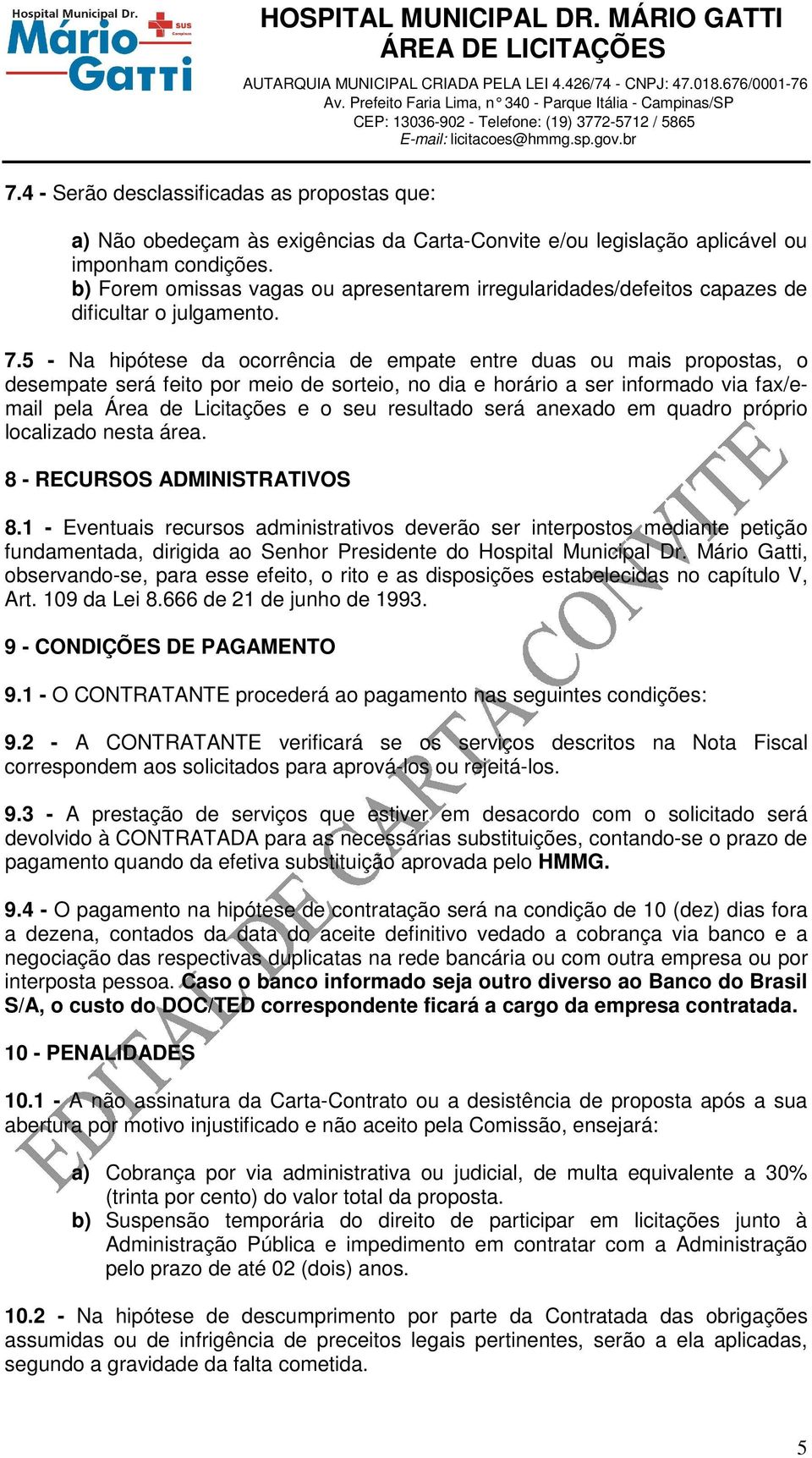 Hospital Municipal Dr. Mário Gatti SUS Campinas

HOSPITAL MUNICIPAL DR. MÁRIO GATTI
ÁREA DE LICITAÇÕES

AUTARQUIA MUNICIPAL CRIADA PELA LEI 4.426/74 - CNPJ: 47.018.676/0001-76
Av. Prefeito Faria Lima, n° 340 - Parque Itália - Campinas/SP
CEP: 13036-902 - Telefone: (19) 3772-5712 / 5865
E-mail: licitacoes@hmmg.sp.gov.br

7.4 - Serão desclassificadas as propostas que:

a) Não obedeçam às exigências da Carta-Convite e/ou legislação aplicável ou imponham condições.
b) Forem omissas vagas ou apresentarem irregularidades/defeitos capazes de dificultar o julgamento.

7.5 - Na hipótese da ocorrência de empate entre duas ou mais propostas, o desempate será feito por meio de sorteio, no dia e horário a ser informado via fax/e-mail pela Área de Licitações e o seu resultado será anexado em quadro próprio localizado nesta área.

8 - RECURSOS ADMINISTRATIVOS

8.1 - Eventuais recursos administrativos deverão ser interpostos mediante petição fundamentada, dirigida ao Senhor Presidente do Hospital Municipal Dr. Mário Gatti, observando-se, para esse efeito, o rito e as disposições estabelecidas no capítulo V, Art. 109 da Lei 8.666 de 21 de junho de 1993.

9 - CONDIÇÕES DE PAGAMENTO

9.1 - O CONTRATANTE procederá ao pagamento nas seguintes condições:

9.2 - A CONTRATANTE verificará se os serviços descritos na Nota Fiscal correspondem aos solicitados para aprová-los ou rejeitá-los.

9.3 - A prestação de serviços que estiver em desacordo com o solicitado será devolvido à CONTRATADA para as necessárias substituições, contando-se o prazo de pagamento quando da efetiva substituição aprovada pelo HMMG.

9.4 - O pagamento na hipótese de contratação será na condição de 10 (dez) dias fora a dezena, contados da data do aceite definitivo vedado a cobrança via banco e a negociação das respectivas duplicatas na rede bancária ou com outra empresa ou por interposta pessoa. Caso o banco informado seja outro diverso ao Banco do Brasil S/A, o custo do DOC/TED correspondente ficará a cargo da empresa contratada.

10 - PENALIDADES

10.1 - A não assinatura da Carta-Contrato ou a desistência de proposta após a sua abertura por motivo injustificado e não aceito pela Comissão, ensejará:

a) Cobrança por via administrativa ou judicial, de multa equivalente a 30% (trinta por cento) do valor total da proposta.
b) Suspensão temporária do direito de participar em licitações junto à Administração Pública e impedimento em contratar com a Administração pelo prazo de até 02 (dois) anos.

10.2 - Na hipótese de descumprimento por parte da Contratada das obrigações assumidas ou de infrigência de preceitos legais pertinentes, serão a ela aplicadas, segundo a gravidade da falta cometida.

EDITAL DE CARTA CONVITE

5